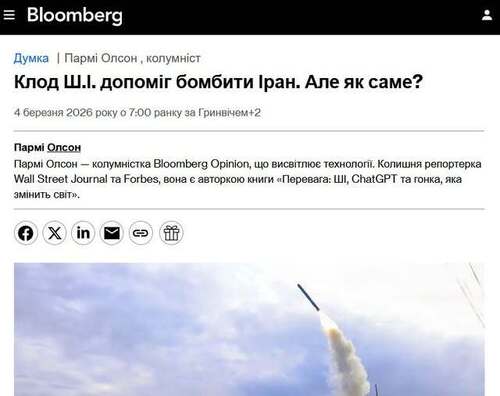 Bloomberg

Думка | Пармі Олсон , колумніст

Клод Ш.І. допоміг бомбити Іран. Але як саме?

4 березня 2026 року о 7:00 ранку за Гринвічем+2

Пармі Олсон
Пармі Олсон — колумністка Bloomberg Opinion, що висвітлює технології. Колишня репортерка Wall Street Journal та Forbes, вона є авторкою книги «Перевага: ШІ, ChatGPT та гонка, яка змінить світ».